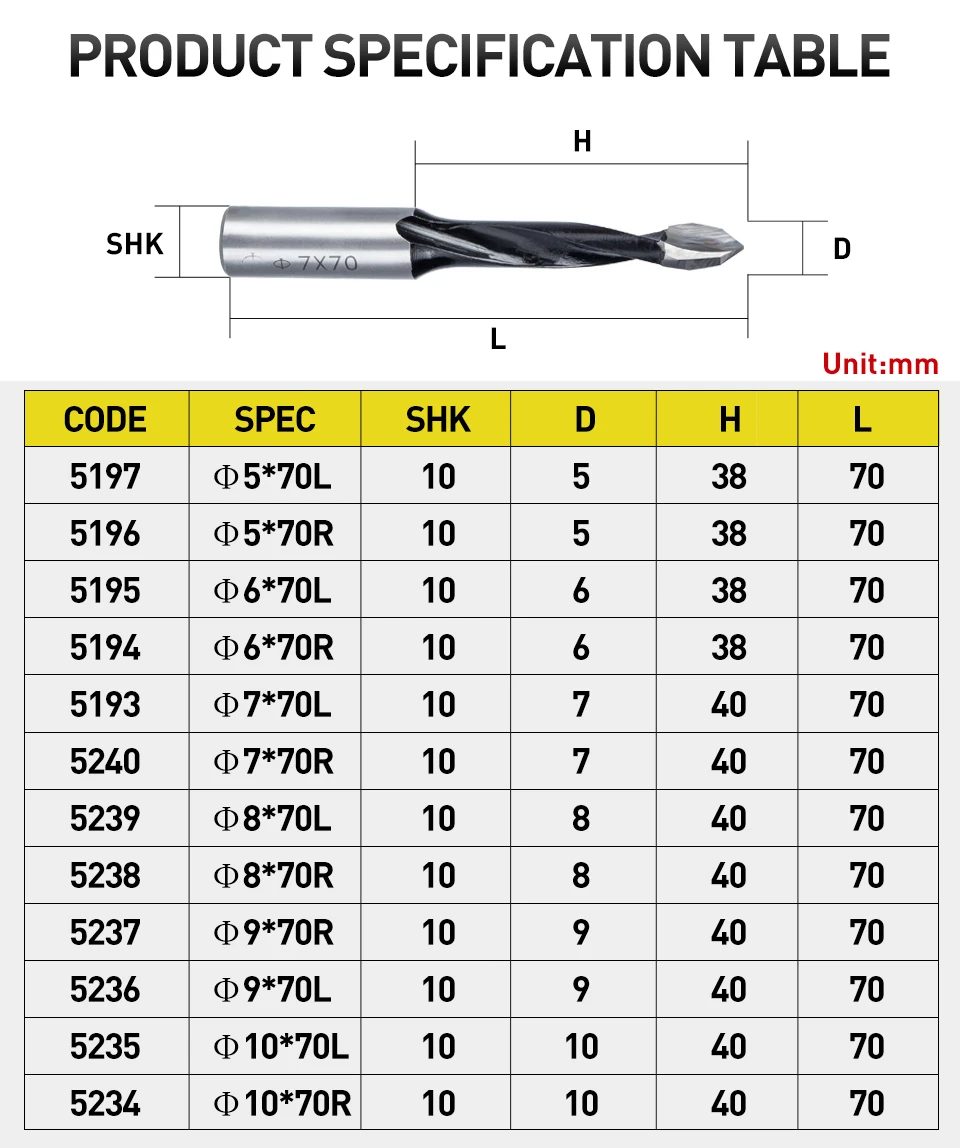 PRODUCT SPECIFICATION TABLE

H

SHK

Φ7X70

D

L

Unit:mm

| CODE | SPEC | SHK | D | H | L |
|---|---|---|---|---|---|
| 5197 | Φ5*70L | 10 | 5 | 38 | 70 |
| 5196 | Φ5*70R | 10 | 5 | 38 | 70 |
| 5195 | Φ6*70L | 10 | 6 | 38 | 70 |
| 5194 | Φ6*70R | 10 | 6 | 38 | 70 |
| 5193 | Φ7*70L | 10 | 7 | 40 | 70 |
| 5240 | Φ7*70R | 10 | 7 | 40 | 70 |
| 5239 | Φ8*70L | 10 | 8 | 40 | 70 |
| 5238 | Φ8*70R | 10 | 8 | 40 | 70 |
| 5237 | Φ9*70R | 10 | 9 | 40 | 70 |
| 5236 | Φ9*70L | 10 | 9 | 40 | 70 |
| 5235 | Φ10*70L | 10 | 10 | 40 | 70 |
| 5234 | Φ10*70R | 10 | 10 | 40 | 70 |